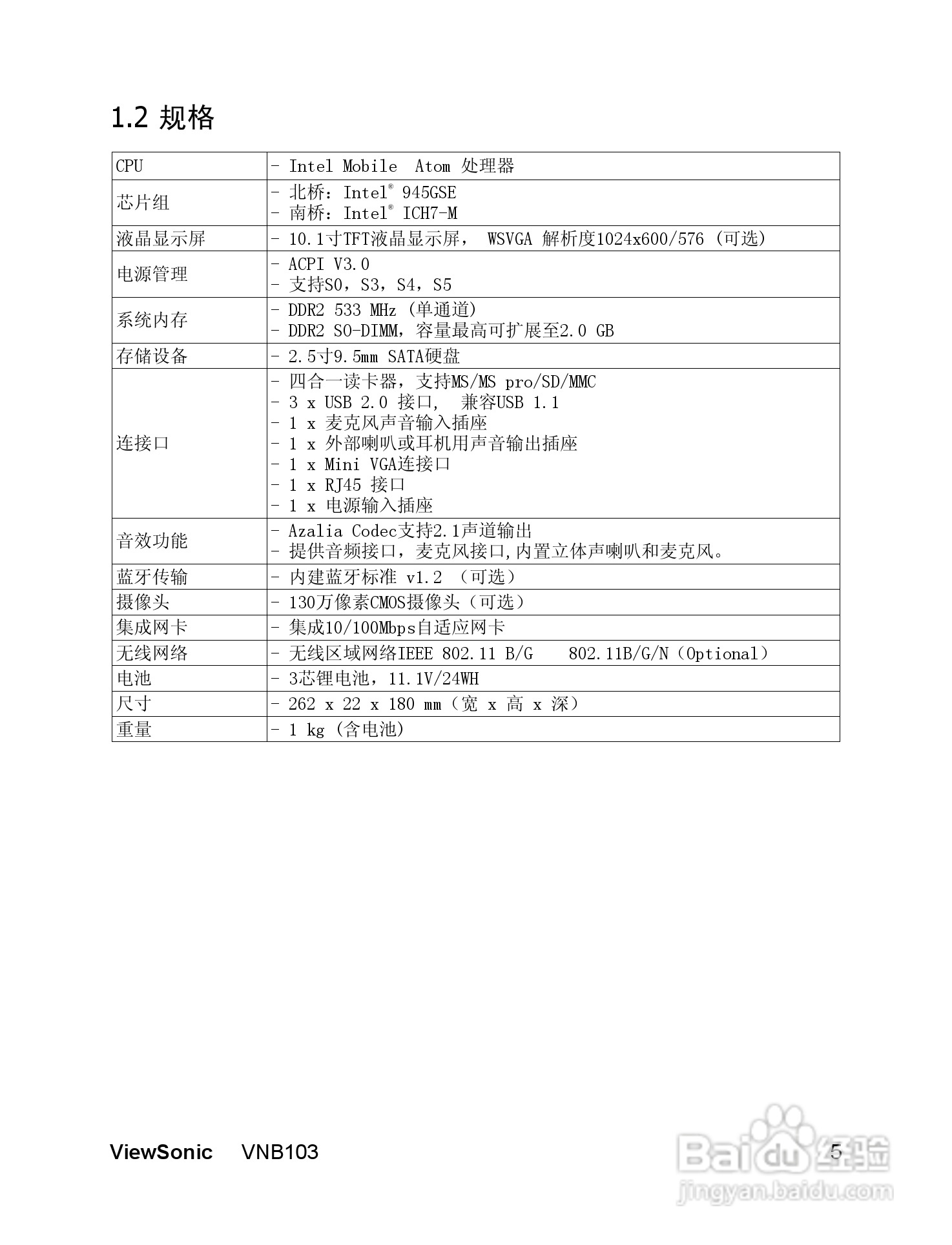 1.2 规格

| CPU | - Intel Mobile Atom 处理器 |
|---|---|
| 芯片组 | - 北桥：Intel® 945GSE<br>- 南桥：Intel® ICH7-M |
| 液晶显示屏 | - 10.1寸TFT液晶显示屏， WSVGA 解析度1024x600/576 (可选) |
| 电源管理 | - ACPI V3.0<br>- 支持S0，S3，S4，S5 |
| 系统内存 | - DDR2 533 MHz (单通道)<br>- DDR2 SO-DIMM，容量最高可扩展至2.0 GB |
| 存储设备 | - 2.5寸9.5mm SATA硬盘 |
| 连接口 | - 四合一读卡器，支持MS/MS pro/SD/MMC<br>- 3 x USB 2.0 接口， 兼容USB 1.1<br>- 1 x 麦克风声音输入插座<br>- 1 x 外部喇叭或耳机用声音输出插座<br>- 1 x Mini VGA连接口<br>- 1 x RJ45 接口<br>- 1 x 电源输入插座 |
| 音效功能 | - Azalia Codec支持2.1声道输出<br>- 提供音频接口，麦克风接口,内置立体声喇叭和麦克风。 |
| 蓝牙传输 | - 内建蓝牙标准 v1.2 （可选） |
| 摄像头 | - 130万像素CMOS摄像头（可选） |
| 集成网卡 | - 集成10/100Mbps自适应网卡 |
| 无线网络 | - 无线区域网络IEEE 802.11 B/G 802.11B/G/N（Optional） |
| 电池 | - 3芯锂电池，11.1V/24WH |
| 尺寸 | - 262 x 22 x 180 mm（宽 x 高 x 深） |
| 重量 | - 1 kg (含电池) |

ViewSonic VNB103 5

Baidu经验
jingyan.baidu.com